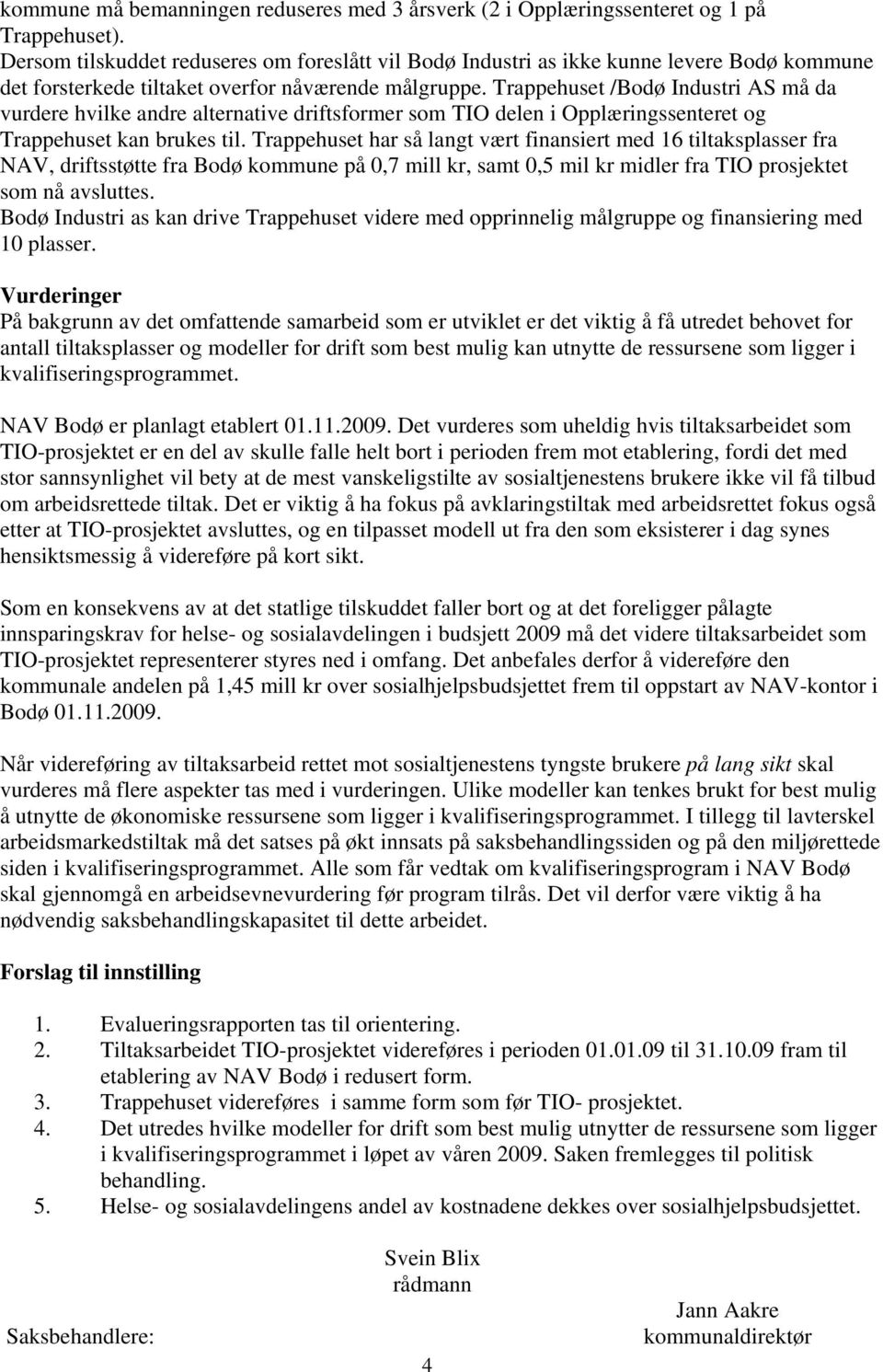 kommune må bemanningen reduseres med 3 årsverk (2 i Opplæringssenteret og 1 på Trappehuset).
Dersom tilskuddet reduseres om foreslått vil Bodø Industri as ikke kunne levere Bodø kommune det forsterkede tiltaket overfor nåværende målgruppe. Trappehuset /Bodø Industri AS må da vurdere hvilke andre alternative driftsformer som TIO delen i Opplæringssenteret og Trappehuset kan brukes til. Trappehuset har så langt vært finansiert med 16 tiltaksplasser fra NAV, driftsstøtte fra Bodø kommune på 0,7 mill kr, samt 0,5 mil kr midler fra TIO prosjektet som nå avsluttes.
Bodø Industri as kan drive Trappehuset videre med opprinnelig målgruppe og finansiering med 10 plasser.

Vurderinger
På bakgrunn av det omfattende samarbeid som er utviklet er det viktig å få utredet behovet for antall tiltaksplasser og modeller for drift som best mulig kan utnytte de ressursene som ligger i kvalifiseringsprogrammet.

NAV Bodø er planlagt etablert 01.11.2009. Det vurderes som uheldig hvis tiltaksarbeidet som TIO-prosjektet er en del av skulle falle helt bort i perioden frem mot etablering, fordi det med stor sannsynlighet vil bety at de mest vanskeligstilte av sosialtjenestens brukere ikke vil få tilbud om arbeidsrettede tiltak. Det er viktig å ha fokus på avklaringstiltak med arbeidsrettet fokus også etter at TIO-prosjektet avsluttes, og en tilpasset modell ut fra den som eksisterer i dag synes hensiktsmessig å videreføre på kort sikt.

Som en konsekvens av at det statlige tilskuddet faller bort og at det foreligger pålagte innsparingskrav for helse- og sosialavdelingen i budsjett 2009 må det videre tiltaksarbeidet som TIO-prosjektet representerer styres ned i omfang. Det anbefales derfor å videreføre den kommunale andelen på 1,45 mill kr over sosialhjelpsbudsjettet frem til oppstart av NAV-kontor i Bodø 01.11.2009.

Når videreføring av tiltaksarbeid rettet mot sosialtjenestens tyngste brukere på lang sikt skal vurderes må flere aspekter tas med i vurderingen. Ulike modeller kan tenkes brukt for best mulig å utnytte de økonomiske ressursene som ligger i kvalifiseringsprogrammet. I tillegg til lavterskel arbeidsmarkedstiltak må det satses på økt innsats på saksbehandlingssiden og på den miljørettede siden i kvalifiseringsprogrammet. Alle som får vedtak om kvalifiseringsprogram i NAV Bodø skal gjennomgå en arbeidsevnevurdering før program tilrås. Det vil derfor være viktig å ha nødvendig saksbehandlingskapasitet til dette arbeidet.

Forslag til innstilling

1. Evalueringsrapporten tas til orientering.
2. Tiltaksarbeidet TIO-prosjektet videreføres i perioden 01.01.09 til 31.10.09 fram til etablering av NAV Bodø i redusert form.
3. Trappehuset videreføres i samme form som før TIO- prosjektet.
4. Det utredes hvilke modeller for drift som best mulig utnytter de ressursene som ligger i kvalifiseringsprogrammet i løpet av våren 2009. Saken fremlegges til politisk behandling.
5. Helse- og sosialavdelingens andel av kostnadene dekkes over sosialhjelpsbudsjettet.

Svein Blix
rådmann

Jann Aakre
kommunaldirektør

Saksbehandlere:

4